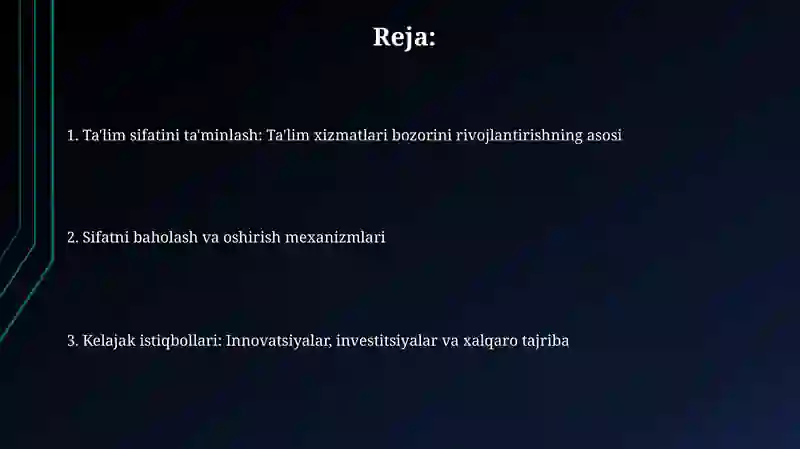 Reja:

1. Ta'lim sifatini ta'minlash: Ta'lim xizmatlari bozorini rivojlantirishning asosi

2. Sifatni baholash va oshirish mexanizmlari

3. Kelajak istiqbollari: Innovatsiyalar, investitsiyalar va xalqaro tajriba